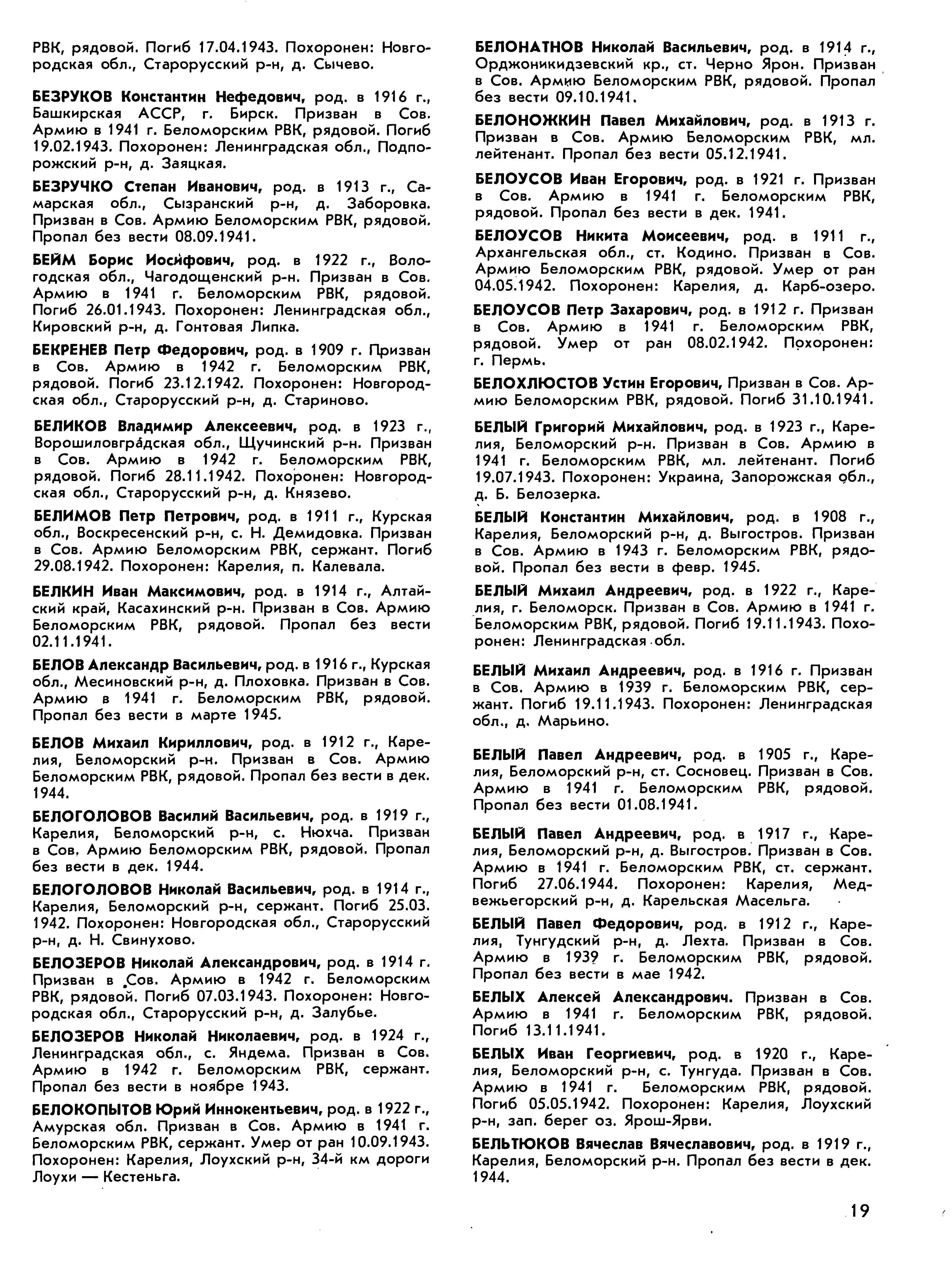 РВК, рядовой. Погиб 17.04.1943. Похоронен: Новгородская обл., Старорусский р-н, д. Сычево.

БЕЗРУКОВ Константин Нефедович, род. в 1916 г., Башкирская АССР, г. Бирск. Призван в Сов. Армию в 1941 г. Беломорским РВК, рядовой. Погиб 19.02.1943. Похоронен: Ленинградская обл., Подпорожский р-н, д. Заяцкая.

БЕЗРУЧКО Степан Иванович, род. в 1913 г., Самарская обл., Сызранский р-н, д. Заборовка. Призван в Сов. Армию Беломорским РВК, рядовой. Пропал без вести 08.09.1941.

БЕЙМ Борис Иосифович, род. в 1922 г., Вологодская обл., Чагодощенский р-н. Призван в Сов. Армию в 1941 г. Беломорским РВК, рядовой. Погиб 26.01.1943. Похоронен: Ленинградская обл., Кировский р-н, д. Гонтовая Липка.

БЕКРЕНЕВ Петр Федорович, род. в 1909 г. Призван в Сов. Армию в 1942 г. Беломорским РВК, рядовой. Погиб 23.12.1942. Похоронен: Новгородская обл., Старорусский р-н, д. Стариново.

БЕЛИКОВ Владимир Алексеевич, род. в 1923 г., Ворошиловградская обл., Щучинский р-н. Призван в Сов. Армию в 1942 г. Беломорским РВК, рядовой. Погиб 28.11.1942. Похоронен: Новгородская обл., Старорусский р-н, д. Князево.

БЕЛИМОВ Петр Петрович, род. в 1911 г., Курская обл., Воскресенский р-н, с. Н. Демидовка. Призван в Сов. Армию Беломорским РВК, сержант. Погиб 29.08.1942. Похоронен: Карелия, п. Калевала.

БЕЛКИН Иван Максимович, род. в 1914 г., Алтайский край, Касахинский р-н. Призван в Сов. Армию Беломорским РВК, рядовой. Пропал без вести 02.11.1941.

БЕЛОВ Александр Васильевич, род. в 1916 г., Курская обл., Месиновский р-н, д. Плоховка. Призван в Сов. Армию в 1941 г. Беломорским РВК, рядовой. Пропал без вести в марте 1945.

БЕЛОВ Михаил Кириллович, род. в 1912 г., Карелия, Беломорский р-н. Призван в Сов. Армию Беломорским РВК, рядовой. Пропал без вести в дек. 1944.

БЕЛОГОЛОВОВ Василий Васильевич, род. в 1919 г., Карелия, Беломорский р-н, с. Нюхча. Призван в Сов. Армию Беломорским РВК, рядовой. Пропал без вести в дек. 1944.

БЕЛОГОЛОВОВ Николай Васильевич, род. в 1914 г., Карелия, Беломорский р-н, сержант. Погиб 25.03. 1942. Похоронен: Новгородская обл., Старорусский р-н, д. Н. Свинухово.

БЕЛОЗЕРОВ Николай Александрович, род. в 1914 г. Призван в Сов. Армию в 1942 г. Беломорским РВК, рядовой. Погиб 07.03.1943. Похоронен: Новгородская обл., Старорусский р-н, д. Залубье.

БЕЛОЗЕРОВ Николай Николаевич, род. в 1924 г., Ленинградская обл., с. Яндема. Призван в Сов. Армию в 1942 г. Беломорским РВК, сержант. Пропал без вести в ноябре 1943.

БЕЛОКОПЫТОВ Юрий Иннокентьевич, род. в 1922 г., Амурская обл. Призван в Сов. Армию в 1941 г. Беломорским РВК, сержант. Умер от ран 10.09.1943. Похоронен: Карелия, Лоухский р-н, 34-й км дороги Лоухи — Кестеньга.

БЕЛОНАТНОВ Николай Васильевич, род. в 1914 г., Орджоникидзевский кр., ст. Черно Ярон. Призван в Сов. Армию Беломорским РВК, рядовой. Пропал без вести 09.10.1941.

БЕЛОНОЖКИН Павел Михайлович, род. в 1913 г. Призван в Сов. Армию Беломорским РВК, мл. лейтенант. Пропал без вести 05.12.1941.

БЕЛОУСОВ Иван Егорович, род. в 1921 г. Призван в Сов. Армию в 1941 г. Беломорским РВК, рядовой. Пропал без вести в дек. 1941.

БЕЛОУСОВ Никита Моисеевич, род. в 1911 г., Архангельская обл., ст. Кодино. Призван в Сов. Армию Беломорским РВК, рядовой. Умер от ран 04.05.1942. Похоронен: Карелия, д. Карб-озеро.

БЕЛОУСОВ Петр Захарович, род. в 1912 г. Призван в Сов. Армию в 1941 г. Беломорским РВК, рядовой. Умер от ран 08.02.1942. Похоронен: г. Пермь.

БЕЛОХЛЮСТОВ Устин Егорович, Призван в Сов. Армию Беломорским РВК, рядовой. Погиб 31.10.1941.

БЕЛЫЙ Григорий Михайлович, род. в 1923 г., Карелия, Беломорский р-н. Призван в Сов. Армию в 1941 г. Беломорским РВК, мл. лейтенант. Погиб 19.07.1943. Похоронен: Украина, Запорожская обл., д. Б. Белозерка.

БЕЛЫЙ Константин Михайлович, род. в 1908 г., Карелия, Беломорский р-н, д. Выгостров. Призван в Сов. Армию в 1943 г. Беломорским РВК, рядовой. Пропал без вести в февр. 1945.

БЕЛЫЙ Михаил Андреевич, род. в 1922 г., Карелия, г. Беломорск. Призван в Сов. Армию в 1941 г. Беломорским РВК, рядовой. Погиб 19.11.1943. Похоронен: Ленинградская обл.

БЕЛЫЙ Михаил Андреевич, род. в 1916 г. Призван в Сов. Армию в 1939 г. Беломорским РВК, сержант. Погиб 19.11.1943. Похоронен: Ленинградская обл., д. Марьино.

БЕЛЫЙ Павел Андреевич, род. в 1905 г., Карелия, Беломорский р-н, ст. Сосновец. Призван в Сов. Армию в 1941 г. Беломорским РВК, рядовой. Пропал без вести 01.08.1941.

БЕЛЫЙ Павел Андреевич, род. в 1917 г., Карелия, Беломорский р-н, д. Выгостров. Призван в Сов. Армию в 1941 г. Беломорским РВК, ст. сержант. Погиб 27.06.1944. Похоронен: Карелия, Медвежьегорский р-н, д. Карельская Масельга.

БЕЛЫЙ Павел Федорович, род. в 1912 г., Карелия, Тунгудский р-н, д. Лехта. Призван в Сов. Армию в 1939 г. Беломорским РВК, рядовой. Пропал без вести в мае 1942.

БЕЛЫХ Алексей Александрович. Призван в Сов. Армию в 1941 г. Беломорским РВК, рядовой. Погиб 13.11.1941.

БЕЛЫХ Иван Георгиевич, род. в 1920 г., Карелия, Беломорский р-н, с. Тунгуда. Призван в Сов. Армию в 1941 г. Беломорским РВК, рядовой. Погиб 05.05.1942. Похоронен: Карелия, Лоухский р-н, зап. берег оз. Ярош-Ярви.

БЕЛЬТЮКОВ Вячеслав Вячеславович, род. в 1919 г., Карелия, Беломорский р-н. Пропал без вести в дек. 1944.

19